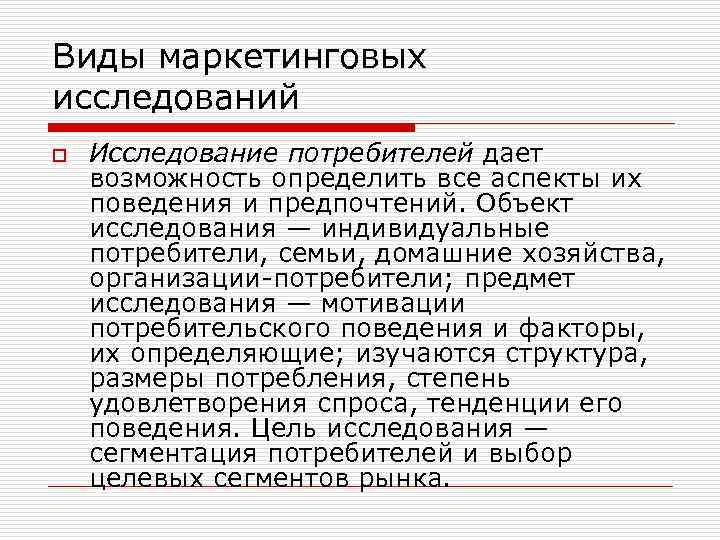 Виды маркетинговых исследований

Исследование потребителей дает возможность определить все аспекты их поведения и предпочтений. Объект исследования — индивидуальные потребители, семьи, домашние хозяйства, организации-потребители; предмет исследования — мотивации потребительского поведения и факторы, их определяющие; изучаются структура, размеры потребления, степень удовлетворения спроса, тенденции его поведения. Цель исследования — сегментация потребителей и выбор целевых сегментов рынка.